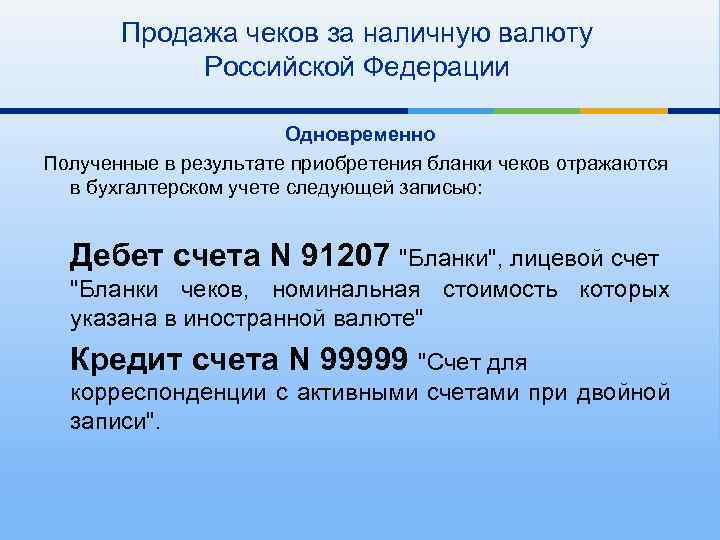 Продажа чеков за наличную валюту Российской Федерации

Одновременно

Полученные в результате приобретения бланки чеков отражаются в бухгалтерском учете следующей записью:

Дебет счета N 91207 "Бланки", лицевой счет "Бланки чеков, номинальная стоимость которых указана в иностранной валюте"

Кредит счета N 99999 "Счет для корреспонденции с активными счетами при двойной записи".